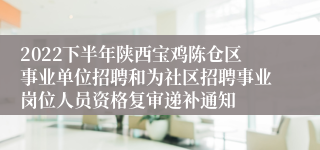 2022下半年陕西宝鸡陈仓区事业单位招聘和为社区招聘事业岗位人员资格复审递补通知